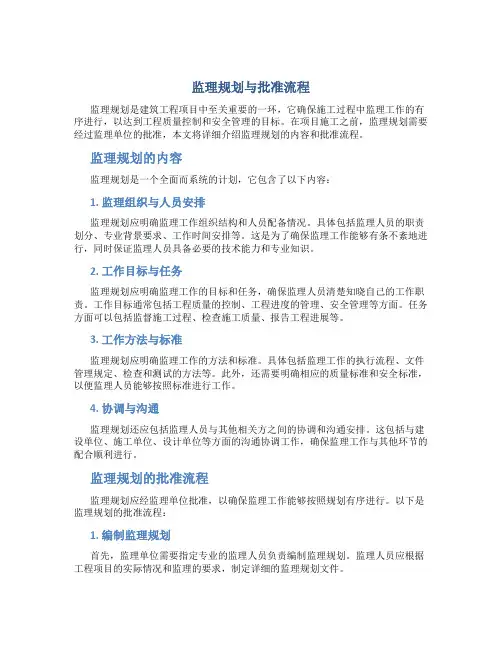 监理规划与批准流程

监理规划是建筑工程项目中至关重要的一环，它确保施工过程中监理工作的有序进行，以达到工程质量控制和安全管理的目标。在项目施工之前，监理规划需要经过监理单位的批准，本文将详细介绍监理规划的内容和批准流程。

监理规划的内容

监理规划是一个全面而系统的计划，它包含了以下内容：

1. 监理组织与人员安排

监理规划应明确监理工作组织结构和人员配备情况。具体包括监理人员的职责划分、专业背景要求、工作时间安排等。这是为了确保监理工作能够有条不紊地进行，同时保证监理人员具备必要的技术能力和专业知识。

2. 工作目标与任务

监理规划应明确监理工作的目标和任务，确保监理人员清楚知晓自己的工作职责。工作目标通常包括工程质量的控制、工程进度的管理、安全管理等方面。任务方面可以包括监督施工过程、检查施工质量、报告工程进展等。

3. 工作方法与标准

监理规划应明确监理工作的方法和标准。具体包括监理工作的执行流程、文件管理规定、检查和测试的方法等。此外，还需要明确相应的质量标准和安全标准，以便监理人员能够按照标准进行工作。

4. 协调与沟通

监理规划还应包括监理人员与其他相关方之间的协调和沟通安排。这包括与建设单位、施工单位、设计单位等方面的沟通协调工作，确保监理工作与其他环节的配合顺利进行。

监理规划的批准流程

监理规划应经监理单位批准，以确保监理工作能够按照规划有序进行。以下是监理规划的批准流程：

1. 编制监理规划

首先，监理单位需要指定专业的监理人员负责编制监理规划。监理人员应根据工程项目的实际情况和监理的要求，制定详细的监理规划文件。